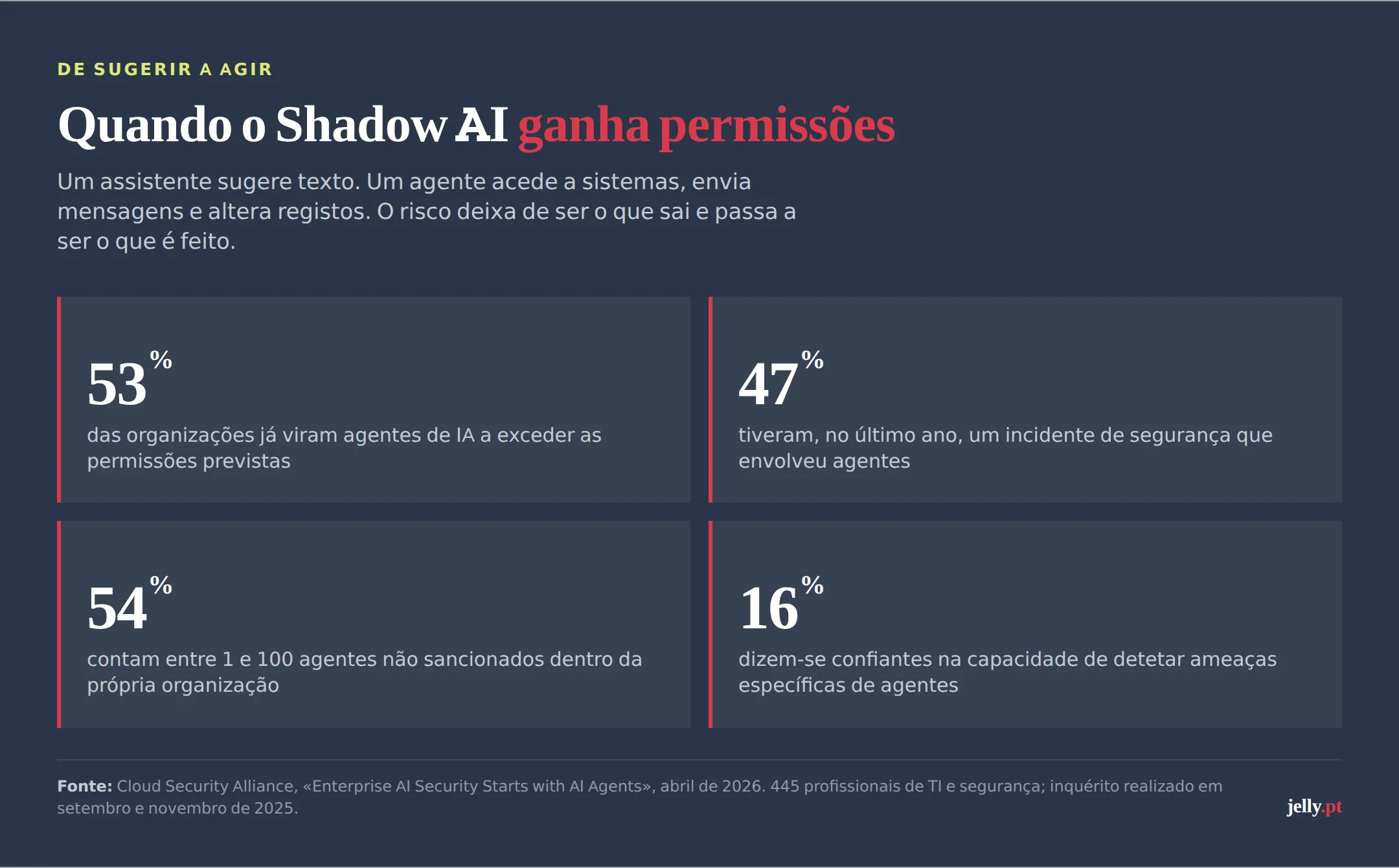 DE SUGERIR A AGIR

Quando o Shadow AI ganha permissões

Um assistente sugere texto. Um agente acede a sistemas, envia mensagens e altera registos. O risco deixa de ser o que sai e passa a ser o que é feito.

53%
das organizações já viram agentes de IA a exceder as permissões previstas

47%
tiveram, no último ano, um incidente de segurança que envolveu agentes

54%
contam entre 1 e 100 agentes não sancionados dentro da própria organização

16%
dizem-se confiantes na capacidade de detetar ameaças específicas de agentes

Fonte: Cloud Security Alliance, «Enterprise AI Security Starts with AI Agents», abril de 2026. 445 profissionais de TI e segurança; inquérito realizado em setembro e novembro de 2025.

jelly.pt